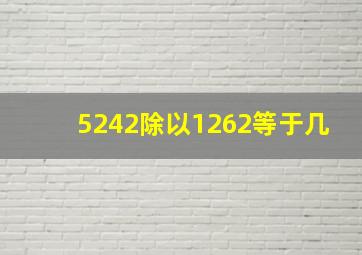 5242除以1262等于几